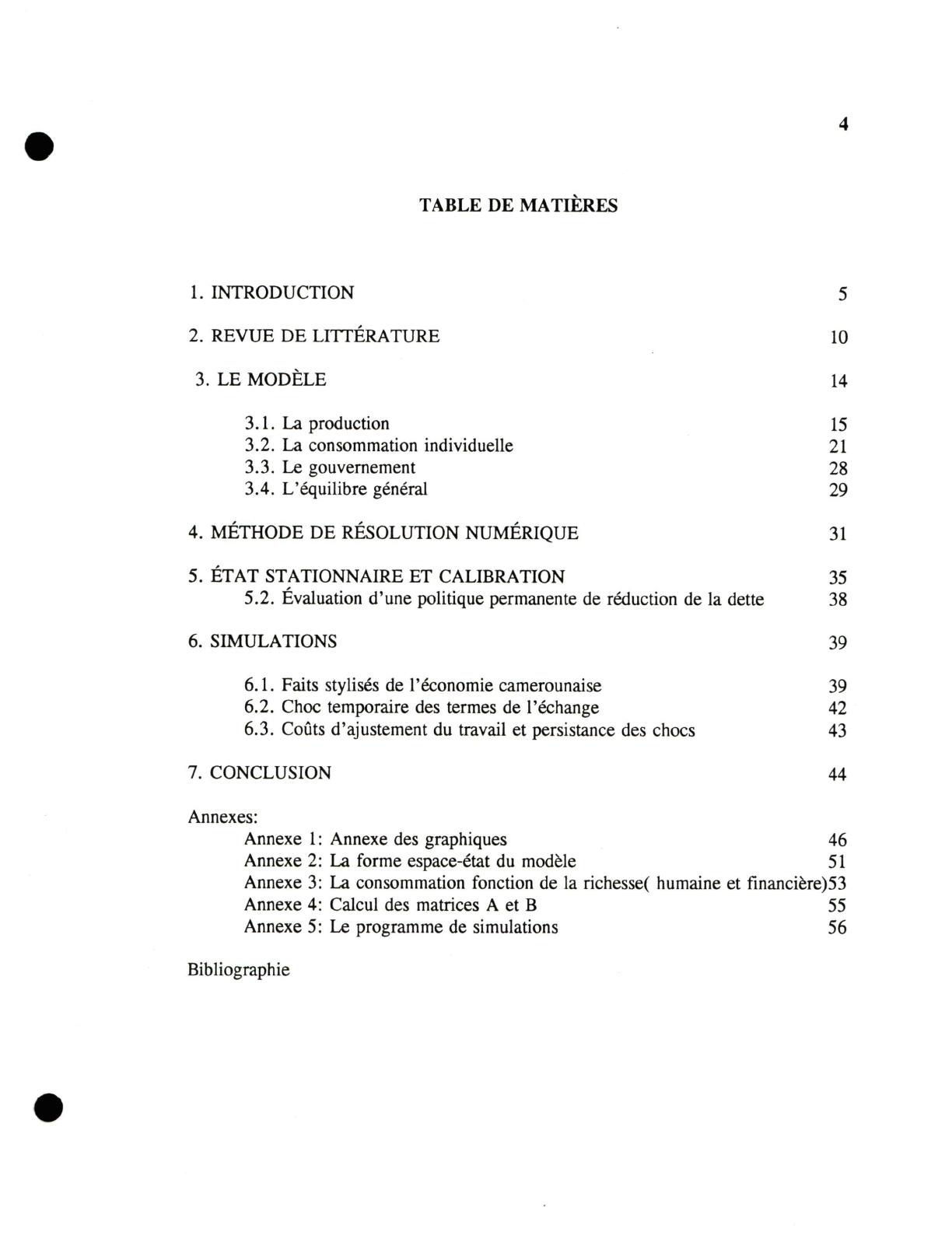 4

TABLE DE MATIÈRES

1. INTRODUCTION 5

2. REVUE DE LITTÉRATURE 10

3. LE MODÈLE 14

3.1. La production 15
3.2. La consommation individuelle 21
3.3. Le gouvernement 28
3.4. L'équilibre général 29

4. MÉTHODE DE RÉSOLUTION NUMÉRIQUE 31

5. ÉTAT STATIONNAIRE ET CALIBRATION 35
5.2. Évaluation d'une politique permanente de réduction de la dette 38

6. SIMULATIONS 39

6.1. Faits stylisés de l'économie camerounaise 39
6.2. Choc temporaire des termes de l'échange 42
6.3. Coûts d'ajustement du travail et persistance des chocs 43

7. CONCLUSION 44

Annexes:
Annexe 1: Annexe des graphiques 46
Annexe 2: La forme espace-état du modèle 51
Annexe 3: La consommation fonction de la richesse( humaine et financière)53
Annexe 4: Calcul des matrices A et B 55
Annexe 5: Le programme de simulations 56

Bibliographie